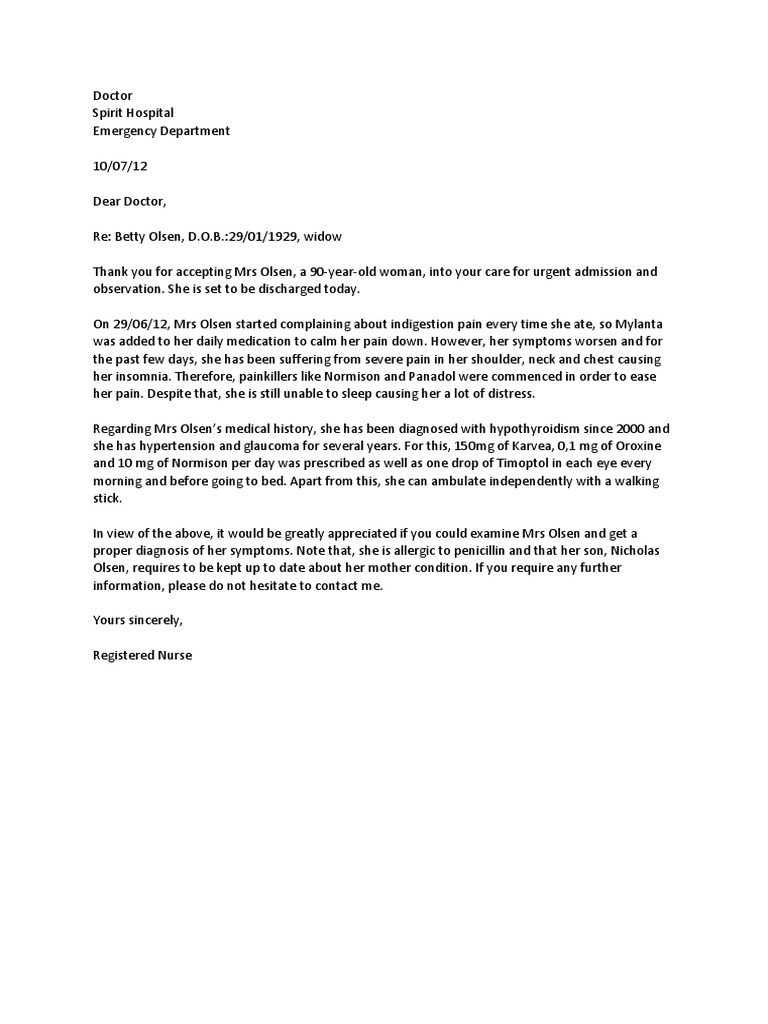 Doctor
Spirit Hospital
Emergency Department

10/07/12

Dear Doctor,

Re: Betty Olsen, D.O.B.:29/01/1929, widow

Thank you for accepting Mrs Olsen, a 90-year-old woman, into your care for urgent admission and observation. She is set to be discharged today.

On 29/06/12, Mrs Olsen started complaining about indigestion pain every time she ate, so Mylanta was added to her daily medication to calm her pain down. However, her symptoms worsen and for the past few days, she has been suffering from severe pain in her shoulder, neck and chest causing her insomnia. Therefore, painkillers like Normison and Panadol were commenced in order to ease her pain. Despite that, she is still unable to sleep causing her a lot of distress.

Regarding Mrs Olsen's medical history, she has been diagnosed with hypothyroidism since 2000 and she has hypertension and glaucoma for several years. For this, 150mg of Karvea, 0,1 mg of Oroxine and 10 mg of Normison per day was prescribed as well as one drop of Timoptol in each eye every morning and before going to bed. Apart from this, she can ambulate independently with a walking stick.

In view of the above, it would be greatly appreciated if you could examine Mrs Olsen and get a proper diagnosis of her symptoms. Note that, she is allergic to penicillin and that her son, Nicholas Olsen, requires to be kept up to date about her mother condition. If you require any further information, please do not hesitate to contact me.

Yours sincerely,

Registered Nurse